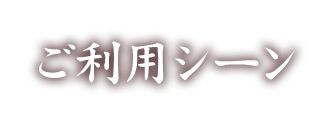 ご利用シーン